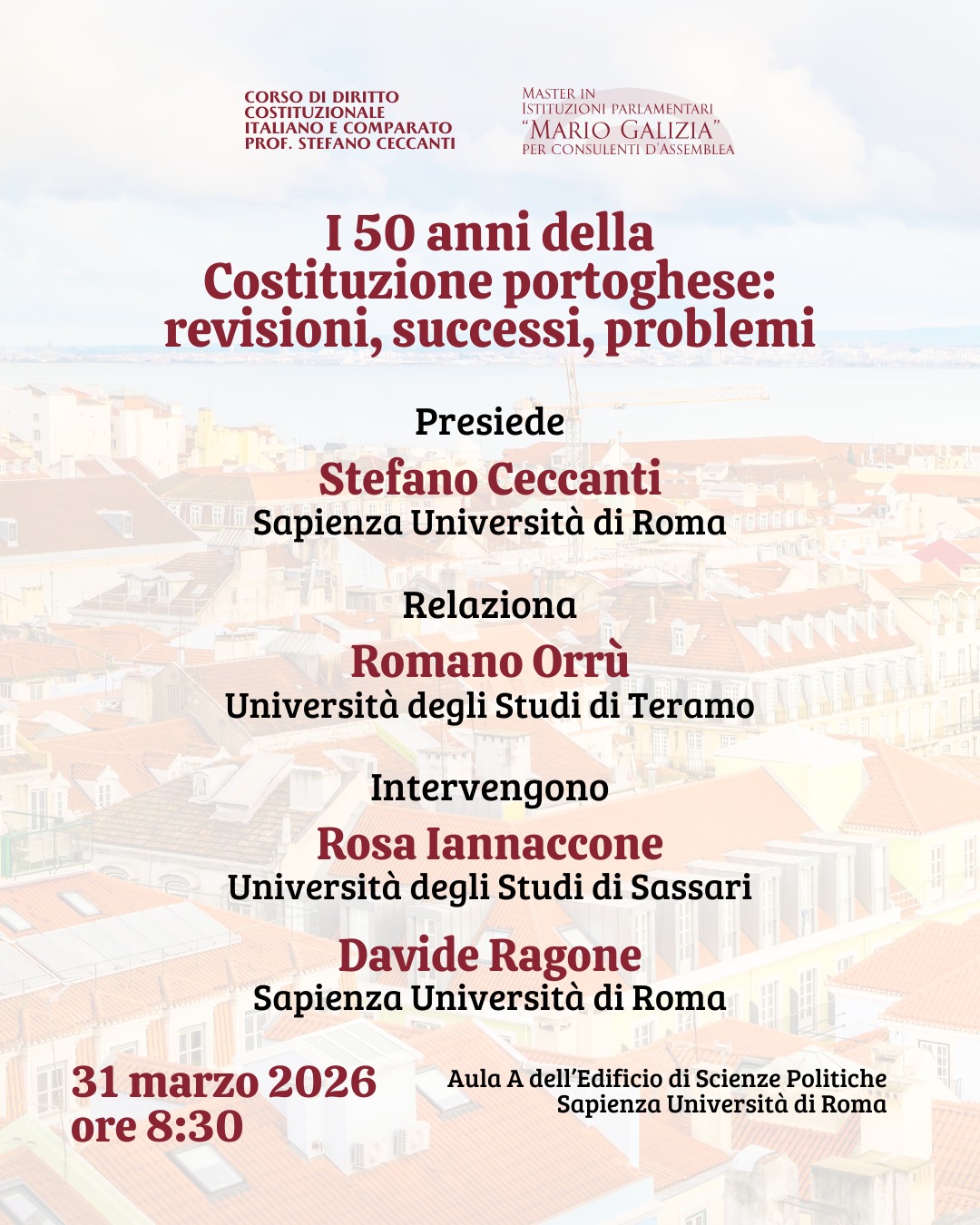 CORSO DI DIRITTO COSTITUZIONALE ITALIANO E COMPARATO PROF. STEFANO CECCANTI

MASTER IN ISTITUZIONI PARLAMENTARI "MARIO GALIZIA" PER CONSULENTI D'ASSEMBLEA

I 50 anni della Costituzione portoghese: revisioni, successi, problemi

Presiede

Stefano Ceccanti
Sapienza Università di Roma

Relaziona

Romano Orrù
Università degli Studi di Teramo

Intervengono

Rosa Iannaccone
Università degli Studi di Sassari

Davide Ragone
Sapienza Università di Roma

31 marzo 2026
ore 8:30

Aula A dell'Edificio di Scienze Politiche
Sapienza Università di Roma